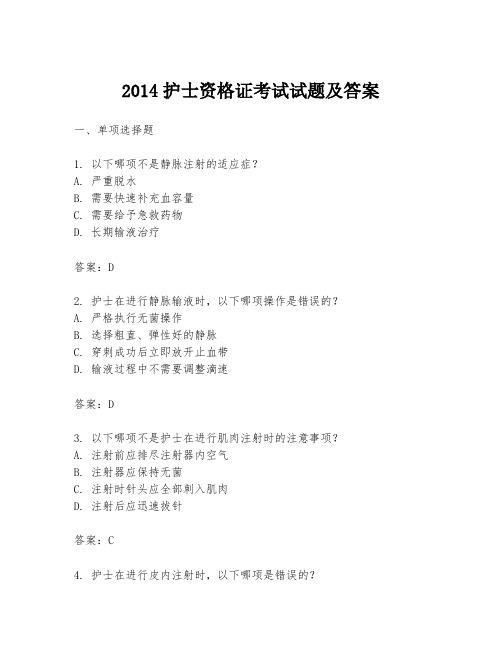 2014 护士资格证考试试题及答案

一、单项选择题

1. 以下哪项不是静脉注射的适应症？
A. 严重脱水
B. 需要快速补充血容量
C. 需要给予急救药物
D. 长期输液治疗

答案：D

2. 护士在进行静脉输液时，以下哪项操作是错误的？
A. 严格执行无菌操作
B. 选择粗直、弹性好的静脉
C. 穿刺成功后立即放开止血带
D. 输液过程中不需要调整滴速

答案：D

3. 以下哪项不是护士在进行肌肉注射时的注意事项？
A. 注射前应排尽注射器内空气
B. 注射器应保持无菌
C. 注射时针头应全部刺入肌肉
D. 注射后应迅速拔针

答案：C

4. 护士在进行皮内注射时，以下哪项是错误的？